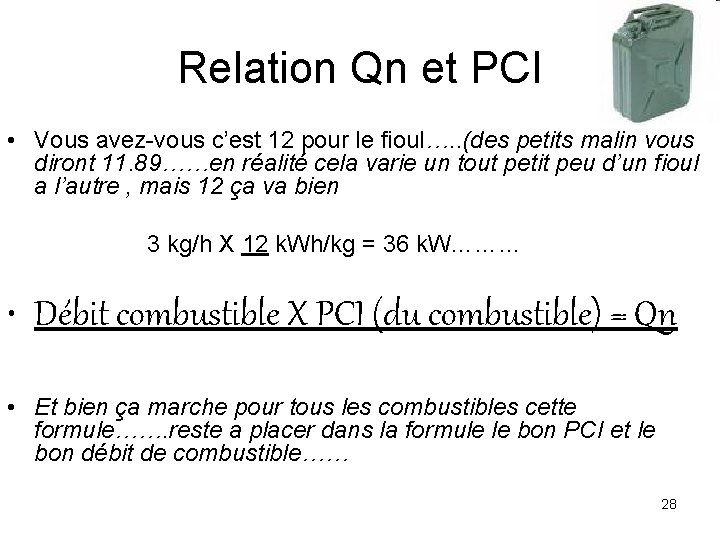 Relation Qn et PCI

• Vous avez-vous c'est 12 pour le fioul…..(des petits malin vous diront 11.89……en réalité cela varie un tout petit peu d'un fioul a l'autre , mais 12 ça va bien

3 kg/h X 12 kWh/kg = 36 kW………

• Débit combustible X PCI (du combustible) = Qn

• Et bien ça marche pour tous les combustibles cette formule…….reste a placer dans la formule le bon PCI et le bon débit de combustible……

28